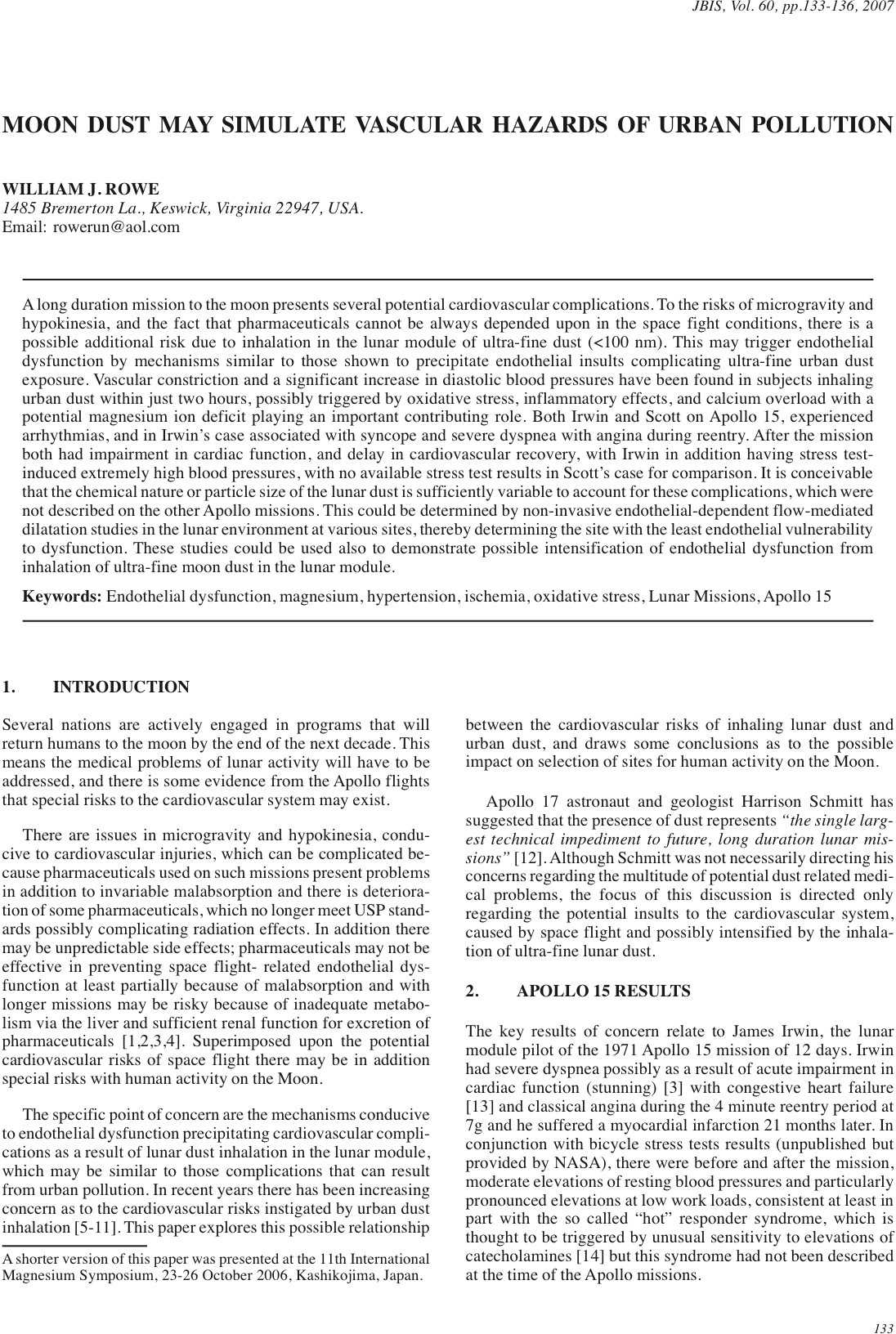 JBIS, Vol. 60, pp.133-136, 2007

MOON DUST MAY SIMULATE VASCULAR HAZARDS OF URBAN POLLUTION

WILLIAM J. ROWE
1485 Bremerton La., Keswick, Virginia 22947, USA.
Email: rowerun@aol.com

A long duration mission to the moon presents several potential cardiovascular complications. To the risks of microgravity and hypokinesia, and the fact that pharmaceuticals cannot be always depended upon in the space fight conditions, there is a possible additional risk due to inhalation in the lunar module of ultra-fine dust (<100 nm). This may trigger endothelial dysfunction by mechanisms similar to those shown to precipitate endothelial insults complicating ultra-fine urban dust exposure. Vascular constriction and a significant increase in diastolic blood pressures have been found in subjects inhaling urban dust within just two hours, possibly triggered by oxidative stress, inflammatory effects, and calcium overload with a potential magnesium ion deficit playing an important contributing role. Both Irwin and Scott on Apollo 15, experienced arrhythmias, and in Irwin's case associated with syncope and severe dyspnea with angina during reentry. After the mission both had impairment in cardiac function, and delay in cardiovascular recovery, with Irwin in addition having stress test-induced extremely high blood pressures, with no available stress test results in Scott's case for comparison. It is conceivable that the chemical nature or particle size of the lunar dust is sufficiently variable to account for these complications, which were not described on the other Apollo missions. This could be determined by non-invasive endothelial-dependent flow-mediated dilatation studies in the lunar environment at various sites, thereby determining the site with the least endothelial vulnerability to dysfunction. These studies could be used also to demonstrate possible intensification of endothelial dysfunction from inhalation of ultra-fine moon dust in the lunar module.

Keywords: Endothelial dysfunction, magnesium, hypertension, ischemia, oxidative stress, Lunar Missions, Apollo 15

1. INTRODUCTION

Several nations are actively engaged in programs that will return humans to the moon by the end of the next decade. This means the medical problems of lunar activity will have to be addressed, and there is some evidence from the Apollo flights that special risks to the cardiovascular system may exist.

There are issues in microgravity and hypokinesia, conducive to cardiovascular injuries, which can be complicated because pharmaceuticals used on such missions present problems in addition to invariable malabsorption and there is deterioration of some pharmaceuticals, which no longer meet USP standards possibly complicating radiation effects. In addition there may be unpredictable side effects; pharmaceuticals may not be effective in preventing space flight- related endothelial dysfunction at least partially because of malabsorption and with longer missions may be risky because of inadequate metabolism via the liver and sufficient renal function for excretion of pharmaceuticals [1,2,3,4]. Superimposed upon the potential cardiovascular risks of space flight there may be in addition special risks with human activity on the Moon.

The specific point of concern are the mechanisms conducive to endothelial dysfunction precipitating cardiovascular complications as a result of lunar dust inhalation in the lunar module, which may be similar to those complications that can result from urban pollution. In recent years there has been increasing concern as to the cardiovascular risks instigated by urban dust inhalation [5-11]. This paper explores this possible relationship

A shorter version of this paper was presented at the 11th International Magnesium Symposium, 23-26 October 2006, Kashikojima, Japan.

between the cardiovascular risks of inhaling lunar dust and urban dust, and draws some conclusions as to the possible impact on selection of sites for human activity on the Moon.

Apollo 17 astronaut and geologist Harrison Schmitt has suggested that the presence of dust represents "the single largest technical impediment to future, long duration lunar missions" [12]. Although Schmitt was not necessarily directing his concerns regarding the multitude of potential dust related medical problems, the focus of this discussion is directed only regarding the potential insults to the cardiovascular system, caused by space flight and possibly intensified by the inhalation of ultra-fine lunar dust.

2. APOLLO 15 RESULTS

The key results of concern relate to James Irwin, the lunar module pilot of the 1971 Apollo 15 mission of 12 days. Irwin had severe dyspnea possibly as a result of acute impairment in cardiac function (stunning) [3] with congestive heart failure [13] and classical angina during the 4 minute reentry period at 7g and he suffered a myocardial infarction 21 months later. In conjunction with bicycle stress tests results (unpublished but provided by NASA), there were before and after the mission, moderate elevations of resting blood pressures and particularly pronounced elevations at low work loads, consistent at least in part with the so called "hot" responder syndrome, which is thought to be triggered by unusual sensitivity to elevations of catecholamines [14] but this syndrome had not been described at the time of the Apollo missions.

133